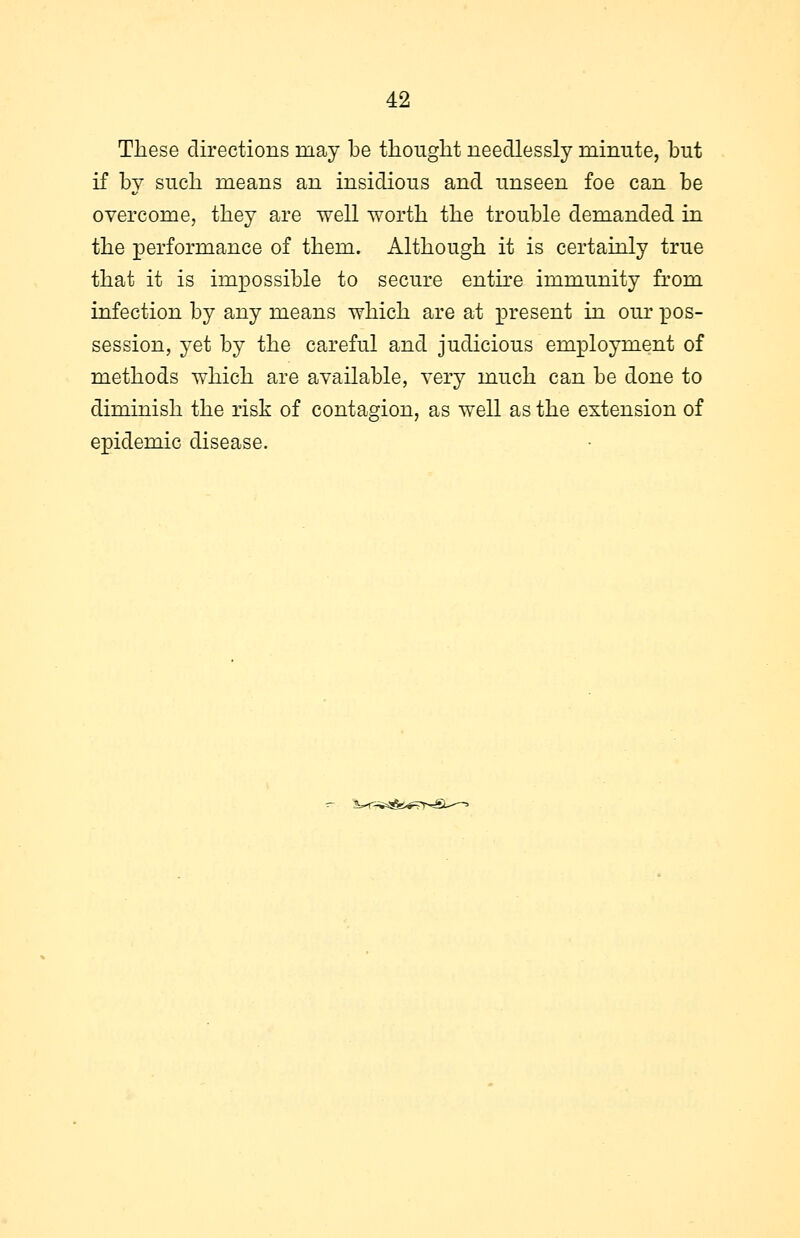 42

These directions may be thought needlessly minute, but if by such means an insidious and unseen foe can be overcome, they are well worth the trouble demanded in the performance of them. Although it is certainly true that it is impossible to secure entire immunity from infection by any means which are at present in our possession, yet by the careful and judicious employment of methods which are available, very much can be done to diminish the risk of contagion, as well as the extension of epidemic disease.